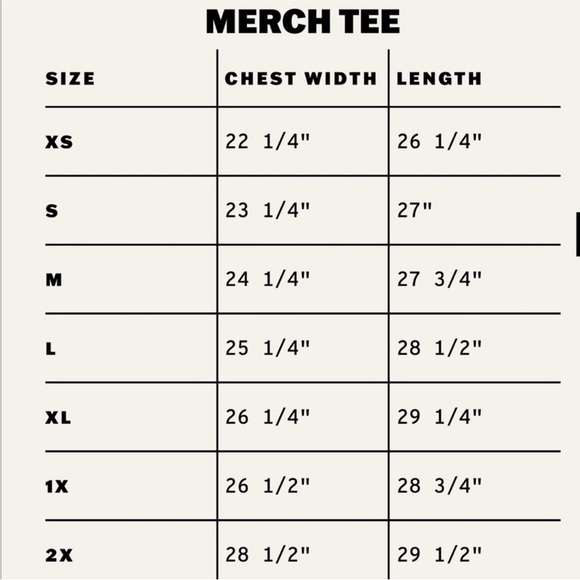 MERCH TEE

| SIZE | CHEST WIDTH | LENGTH |
|---|---|---|
| XS | 22 1/4" | 26 1/4" |
| S | 23 1/4" | 27" |
| M | 24 1/4" | 27 3/4" |
| L | 25 1/4" | 28 1/2" |
| XL | 26 1/4" | 29 1/4" |
| 1X | 26 1/2" | 28 3/4" |
| 2X | 28 1/2" | 29 1/2" |